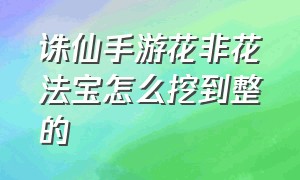 诛仙手游花非花法宝怎么挖到整的